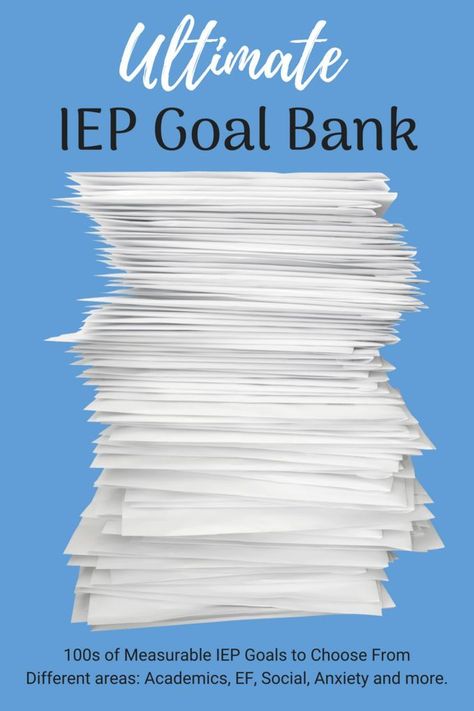 Ultimate
IEP Goal Bank

100s of Measurable IEP Goals to Choose From
Different areas: Academics, EF, Social, Anxiety and more.